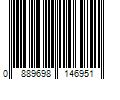 0 889698 146951